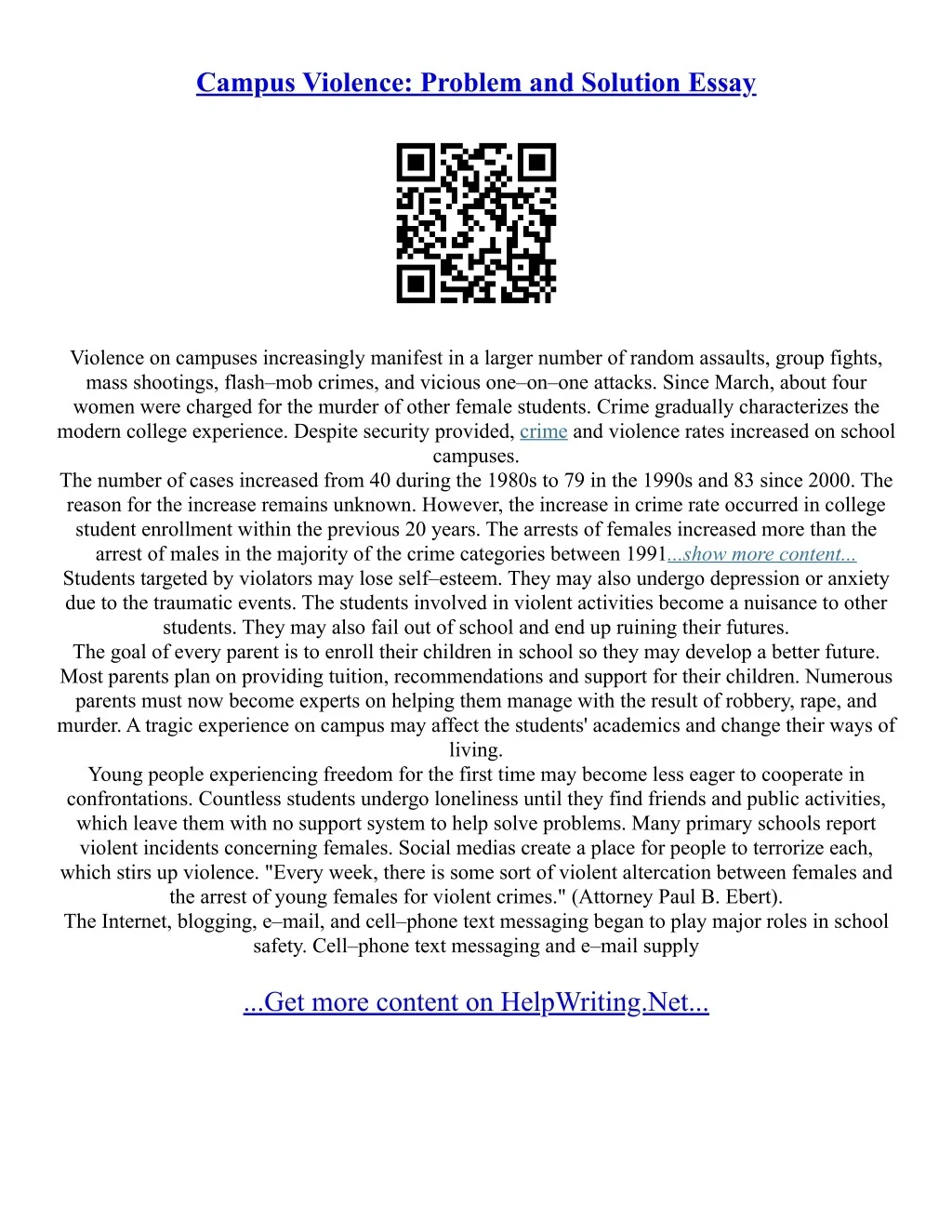 Campus Violence: Problem and Solution Essay

Violence on campuses increasingly manifest in a larger number of random assaults, group fights, mass shootings, flash–mob crimes, and vicious one–on–one attacks. Since March, about four women were charged for the murder of other female students. Crime gradually characterizes the modern college experience. Despite security provided, crime and violence rates increased on school campuses.

The number of cases increased from 40 during the 1980s to 79 in the 1990s and 83 since 2000. The reason for the increase remains unknown. However, the increase in crime rate occurred in college student enrollment within the previous 20 years. The arrests of females increased more than the arrest of males in the majority of the crime categories between 1991...show more content...

Students targeted by violators may lose self–esteem. They may also undergo depression or anxiety due to the traumatic events. The students involved in violent activities become a nuisance to other students. They may also fail out of school and end up ruining their futures.

The goal of every parent is to enroll their children in school so they may develop a better future. Most parents plan on providing tuition, recommendations and support for their children. Numerous parents must now become experts on helping them manage with the result of robbery, rape, and murder. A tragic experience on campus may affect the students' academics and change their ways of living.

Young people experiencing freedom for the first time may become less eager to cooperate in confrontations. Countless students undergo loneliness until they find friends and public activities, which leave them with no support system to help solve problems. Many primary schools report violent incidents concerning females. Social medias create a place for people to terrorize each, which stirs up violence. "Every week, there is some sort of violent altercation between females and the arrest of young females for violent crimes." (Attorney Paul B. Ebert).

The Internet, blogging, e–mail, and cell–phone text messaging began to play major roles in school safety. Cell–phone text messaging and e–mail supply

...Get more content on HelpWriting.Net...